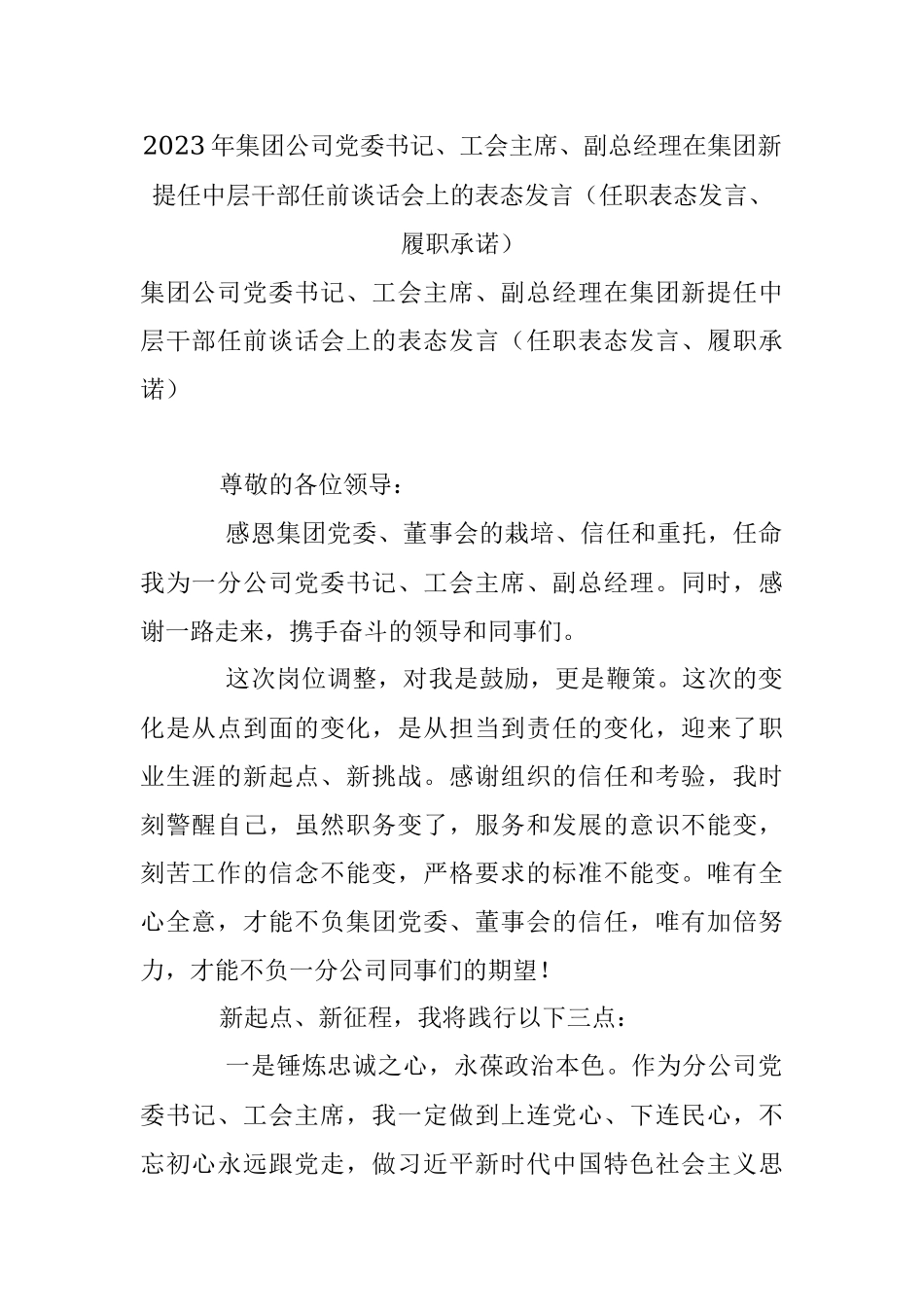 2023年集团公司党委书记、工会主席、副总经理在集团新提任中层干部任前谈话会上的表态发言（任职表态发言、履职承诺）

集团公司党委书记、工会主席、副总经理在集团新提任中层干部任前谈话会上的表态发言（任职表态发言、履职承诺）

尊敬的各位领导：

感恩集团党委、董事会的栽培、信任和重托，任命我为一分公司党委书记、工会主席、副总经理。同时，感谢一路走来，携手奋斗的领导和同事们。

这次岗位调整，对我是鼓励，更是鞭策。这次的变化是从点到面的变化，是从担当到责任的变化，迎来了职业生涯的新起点、新挑战。感谢组织的信任和考验，我时刻警醒自己，虽然职务变了，服务和发展的意识不能变，刻苦工作的信念不能变，严格要求的标准不能变。唯有全心全意，才能不负集团党委、董事会的信任，唯有加倍努力，才能不负一分公司同事们的期望！

新起点、新征程，我将践行以下三点：

一是锤炼忠诚之心，永葆政治本色。作为分公司党委书记、工会主席，我一定做到上连党心、下连民心，不忘初心永远跟党走，做习近平新时代中国特色社会主义思